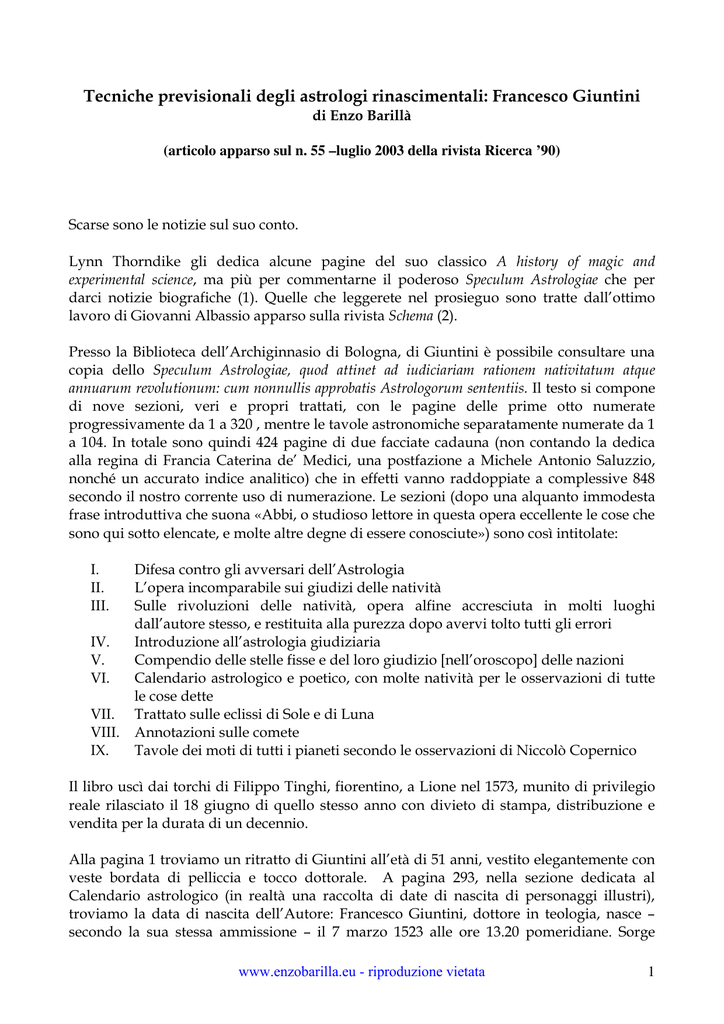 Tecniche previsionali degli astrologi rinascimentali: Francesco Giuntini
di Enzo Barillà

(articolo apparso sul n. 55 –luglio 2003 della rivista Ricerca '90)

Scarse sono le notizie sul suo conto.

Lynn Thorndike gli dedica alcune pagine del suo classico A history of magic and experimental science, ma più per commentarne il poderoso Speculum Astrologiae che per darci notizie biografiche (1). Quelle che leggerete nel prosieguo sono tratte dall'ottimo lavoro di Giovanni Albassio apparso sulla rivista Schema (2).

Presso la Biblioteca dell'Archiginnasio di Bologna, di Giuntini è possibile consultare una copia dello Speculum Astrologiae, quod attinet ad iudiciariam rationem nativitatum atque annuarum revolutionum: cum nonnullis approbatis Astrologorum sententiis. Il testo si compone di nove sezioni, veri e propri trattati, con le pagine delle prime otto numerate progressivamente da 1 a 320 , mentre le tavole astronomiche separatamente numerate da 1 a 104. In totale sono quindi 424 pagine di due facciate cadauna (non contando la dedica alla regina di Francia Caterina de' Medici, una postfazione a Michele Antonio Saluzzio, nonché un accurato indice analitico) che in effetti vanno raddoppiate a complessive 848 secondo il nostro corrente uso di numerazione. Le sezioni (dopo una alquanto immodesta frase introduttiva che suona «Abbi, o studioso lettore in questa opera eccellente le cose che sono qui sotto elencate, e molte altre degne di essere conosciute») sono così intitolate:

I. Difesa contro gli avversari dell'Astrologia
II. L'opera incomparabile sui giudizi delle natività
III. Sulle rivoluzioni delle natività, opera alfine accresciuta in molti luoghi dall'autore stesso, e restituita alla purezza dopo avervi tolto tutti gli errori
IV. Introduzione all'astrologia giudiziaria
V. Compendio delle stelle fisse e del loro giudizio [nell'oroscopo] delle nazioni
VI. Calendario astrologico e poetico, con molte natività per le osservazioni di tutte le cose dette
VII. Trattato sulle eclissi di Sole e di Luna
VIII. Annotazioni sulle comete
IX. Tavole dei moti di tutti i pianeti secondo le osservazioni di Niccolò Copernico

Il libro uscì dai torchi di Filippo Tinghi, fiorentino, a Lione nel 1573, munito di privilegio reale rilasciato il 18 giugno di quello stesso anno con divieto di stampa, distribuzione e vendita per la durata di un decennio.

Alla pagina 1 troviamo un ritratto di Giuntini all'età di 51 anni, vestito elegantemente con veste bordata di pelliccia e tocco dottorale. A pagina 293, nella sezione dedicata al Calendario astrologico (in realtà una raccolta di date di nascita di personaggi illustri), troviamo la data di nascita dell'Autore: Francesco Giuntini, dottore in teologia, nasce – secondo la sua stessa ammissione – il 7 marzo 1523 alle ore 13.20 pomeridiane. Sorge

www.enzobarilla.eu - riproduzione vietata 1